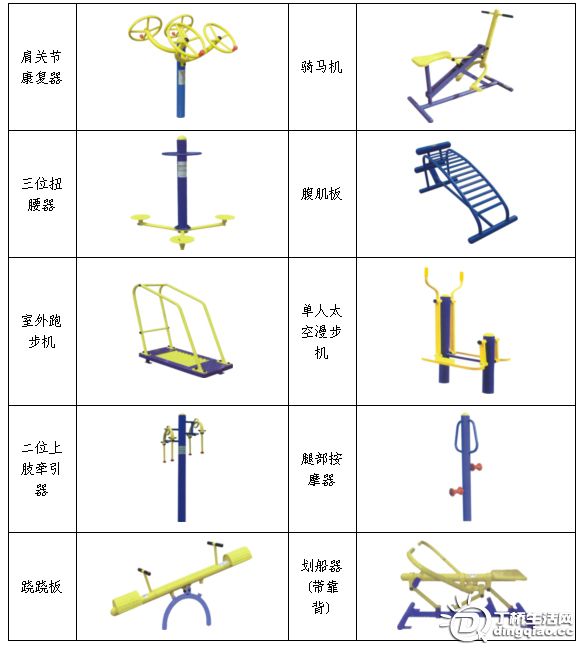 | 肩关节康复器 |  | 骑马机 |  |
|---|---|---|---|
| 三位扭腰器 |  | 腹肌板 |  |
| 室外跑步机 |  | 单人太空漫步机 |  |
| 二位上肢牵引器 |  | 腿部按摩器 |  |
| 跷跷板 |  | 划船器(带靠背) |  |

丁桥生活网
dingqiao.cc